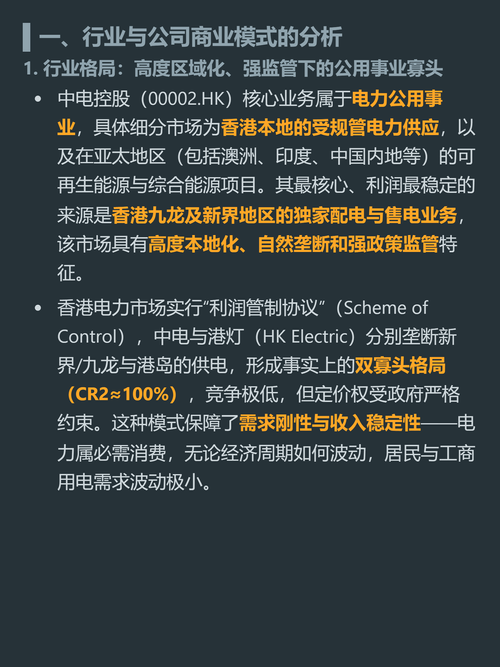 一、行业与公司商业模式的分析

1.行业格局：高度区域化、强监管下的公用事业寡头

• 中电控股（00002.HK）核心业务属于电力公用事业，具体细分市场为香港本地的受规管电力供应，以及在亚太地区（包括澳洲、印度、中国内地等）的可再生能源与综合能源项目。其最核心、利润最稳定的来源是香港九龙及新界地区的独家配电与售电业务，该市场具有高度本地化、自然垄断和强政策监管特征。

• 香港电力市场实行“利润管制协议”（Scheme of Control），中电与港灯（HK Electric）分别垄断新界/九龙与港岛的供电，形成事实上的双寡头格局（CR2≈100%），竞争极低，但定价权受政府严格约束。这种模式保障了需求刚性与收入稳定性——电力属必需消费，无论经济周期如何波动，居民与工商用电需求波动极小。